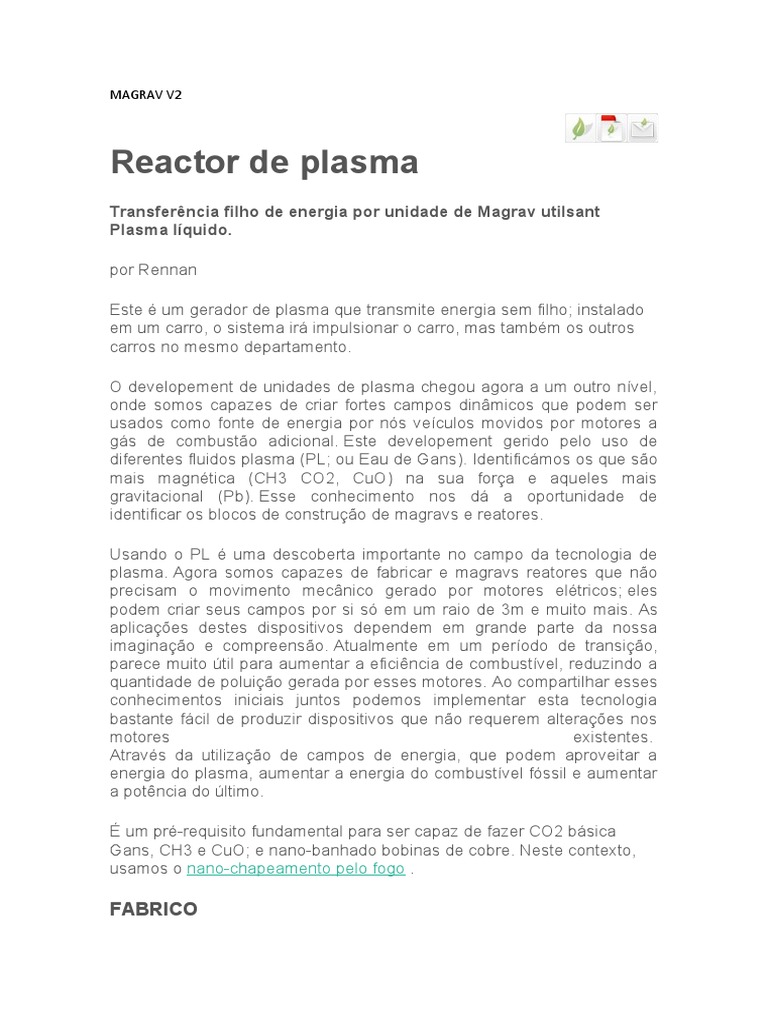 MAGRAV V2

Reactor de plasma

Transferência filho de energia por unidade de Magrav utilsant Plasma líquido.

por Rennan

Este é um gerador de plasma que transmite energia sem filho; instalado em um carro, o sistema irá impulsionar o carro, mas também os outros carros no mesmo departamento.

O developement de unidades de plasma chegou agora a um outro nível, onde somos capazes de criar fortes campos dinâmicos que podem ser usados como fonte de energia por nós veículos movidos por motores a gás de combustão adicional. Este developement gerido pelo uso de diferentes fluidos plasma (PL; ou Eau de Gans). Identificámos os que são mais magnética (CH3 CO2, CuO) na sua força e aqueles mais gravitacional (Pb). Esse conhecimento nos dá a oportunidade de identificar os blocos de construção de magravs e reatores.

Usando o PL é uma descoberta importante no campo da tecnologia de plasma. Agora somos capazes de fabricar e magravs reatores que não precisam o movimento mecânico gerado por motores elétricos; eles podem criar seus campos por si só em um raio de 3m e muito mais. As aplicações destes dispositivos dependem em grande parte da nossa imaginação e compreensão. Atualmente em um período de transição, parece muito útil para aumentar a eficiência de combustível, reduzindo a quantidade de poluição gerada por esses motores. Ao compartilhar esses conhecimentos iniciais juntos podemos implementar esta tecnologia bastante fácil de produzir dispositivos que não requerem alterações nos motores existentes.
Através da utilização de campos de energia, que podem aproveitar a energia do plasma, aumentar a energia do combustível fóssil e aumentar a potência do último.

É um pré-requisito fundamental para ser capaz de fazer CO2 básica Gans, CH3 e CuO; e nano-banhado bobinas de cobre. Neste contexto, usamos o nano-chapeamento pelo fogo .

FABRICO